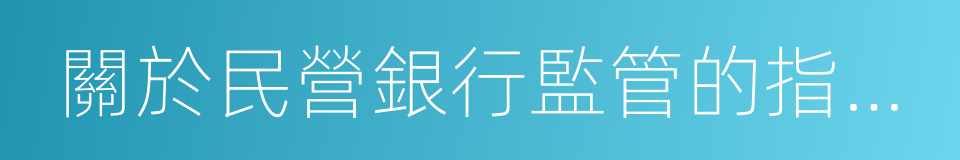 關於民營銀行監管的指...